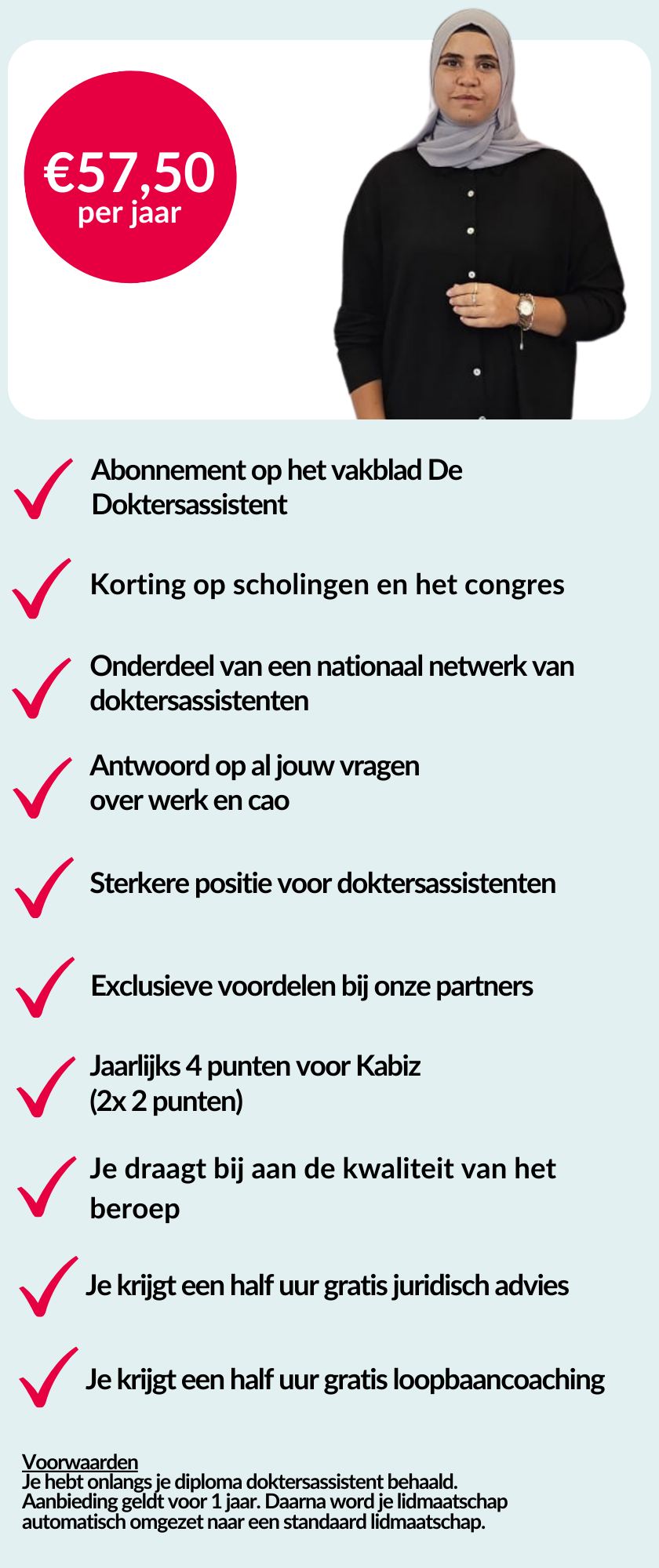 €57,50
per jaar

Abonnement op het vakblad De Doktersassistent

Korting op scholingen en het congres

Onderdeel van een nationaal netwerk van doktersassistenten

Antwoord op al jouw vragen over werk en cao

Sterkere positie voor doktersassistenten

Exclusieve voordelen bij onze partners

Jaarlijks 4 punten voor Kabiz (2x 2 punten)

Je draagt bij aan de kwaliteit van het beroep

Je krijgt een half uur gratis juridisch advies

Je krijgt een half uur gratis loopbaancoaching

Voorwaarden
Je hebt onlangs je diploma doktersassistent behaald. Aanbieding geldt voor 1 jaar. Daarna word je lidmaatschap automatisch omgezet naar een standaard lidmaatschap.